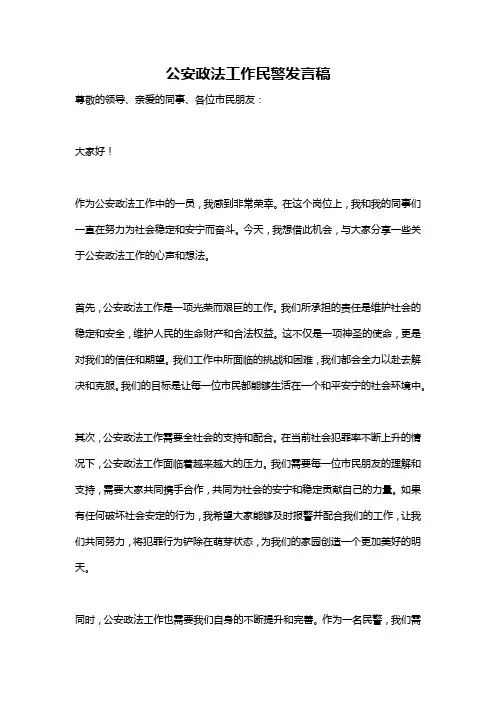 公安政法工作民警发言稿

尊敬的领导、亲爱的同事、各位市民朋友：

大家好！

作为公安政法工作中的一员，我感到非常荣幸。在这个岗位上，我和我的同事们一直在努力为社会稳定和安宁而奋斗。今天，我想借此机会，与大家分享一些关于公安政法工作的心声和想法。

首先，公安政法工作是一项光荣而艰巨的工作。我们所承担的责任是维护社会的稳定和安全，维护人民的生命财产和合法权益。这不仅是一项神圣的使命，更是对我们的信任和期望。我们工作中所面临的挑战和困难，我们都会全力以赴去解决和克服。我们的目标是让每一位市民都能够生活在一个和平安宁的社会环境中。

其次，公安政法工作需要全社会的支持和配合。在当前社会犯罪率不断上升的情况下，公安政法工作面临着越来越大的压力。我们需要每一位市民朋友的理解和支持，需要大家共同携手合作，共同为社会的安宁和稳定贡献自己的力量。如果有任何破坏社会安定的行为，我希望大家能够及时报警并配合我们的工作，让我们共同努力，将犯罪行为铲除在萌芽状态，为我们的家园创造一个更加美好的明天。

同时，公安政法工作也需要我们自身的不断提升和完善。作为一名民警，我们需